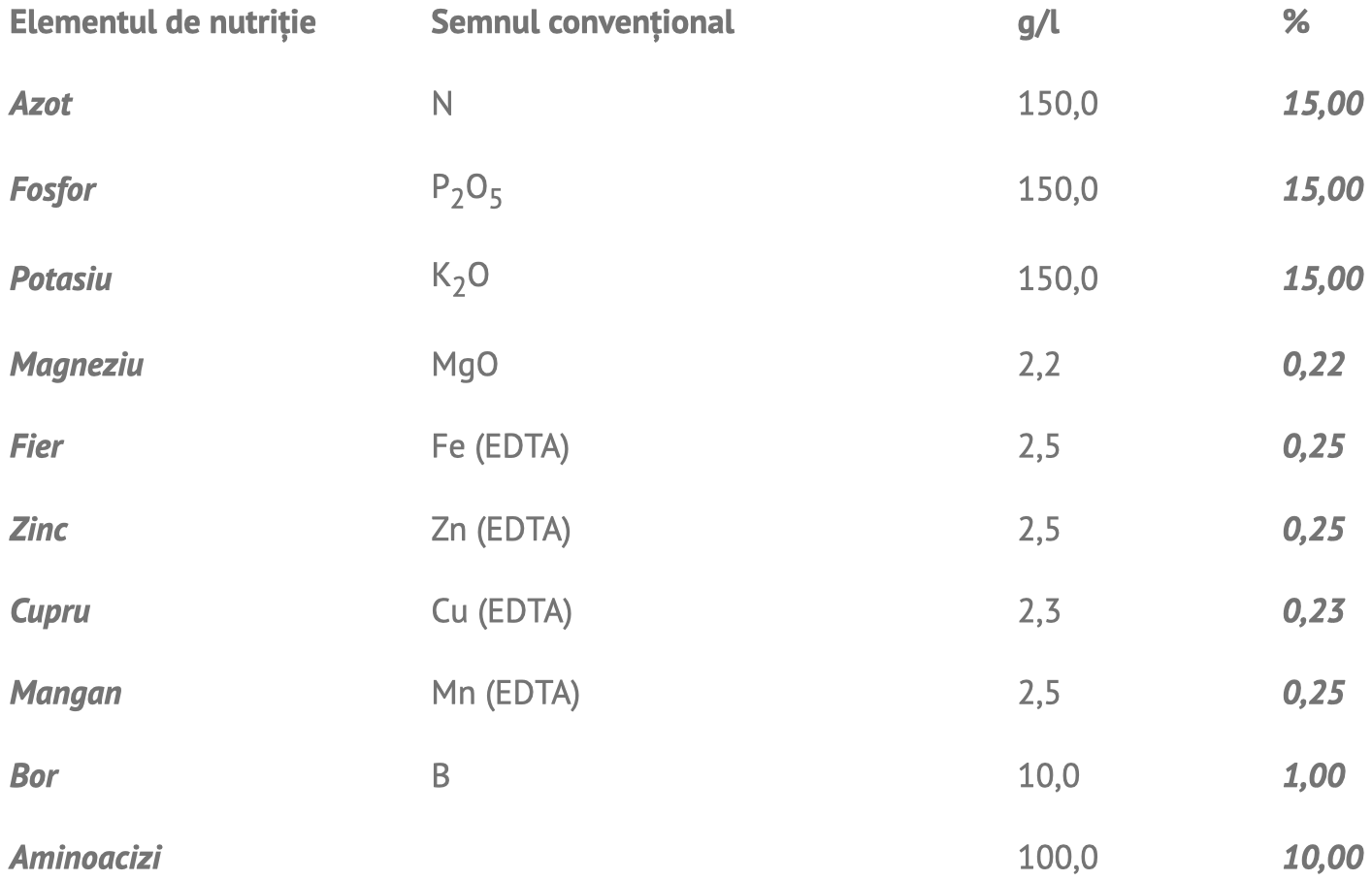 | Elementul de nutriție | Semnul convențional | g/l | % |
|---|---|---|---|
| Azot | N | 150,0 | 15,00 |
| Fosfor | $P_2O_5$ | 150,0 | 15,00 |
| Potasiu | $K_2O$ | 150,0 | 15,00 |
| Magneziu | MgO | 2,2 | 0,22 |
| Fier | Fe (EDTA) | 2,5 | 0,25 |
| Zinc | Zn (EDTA) | 2,5 | 0,25 |
| Cupru | Cu (EDTA) | 2,3 | 0,23 |
| Mangan | Mn (EDTA) | 2,5 | 0,25 |
| Bor | B | 10,0 | 1,00 |
| Aminoacizi | | 100,0 | 10,00 |